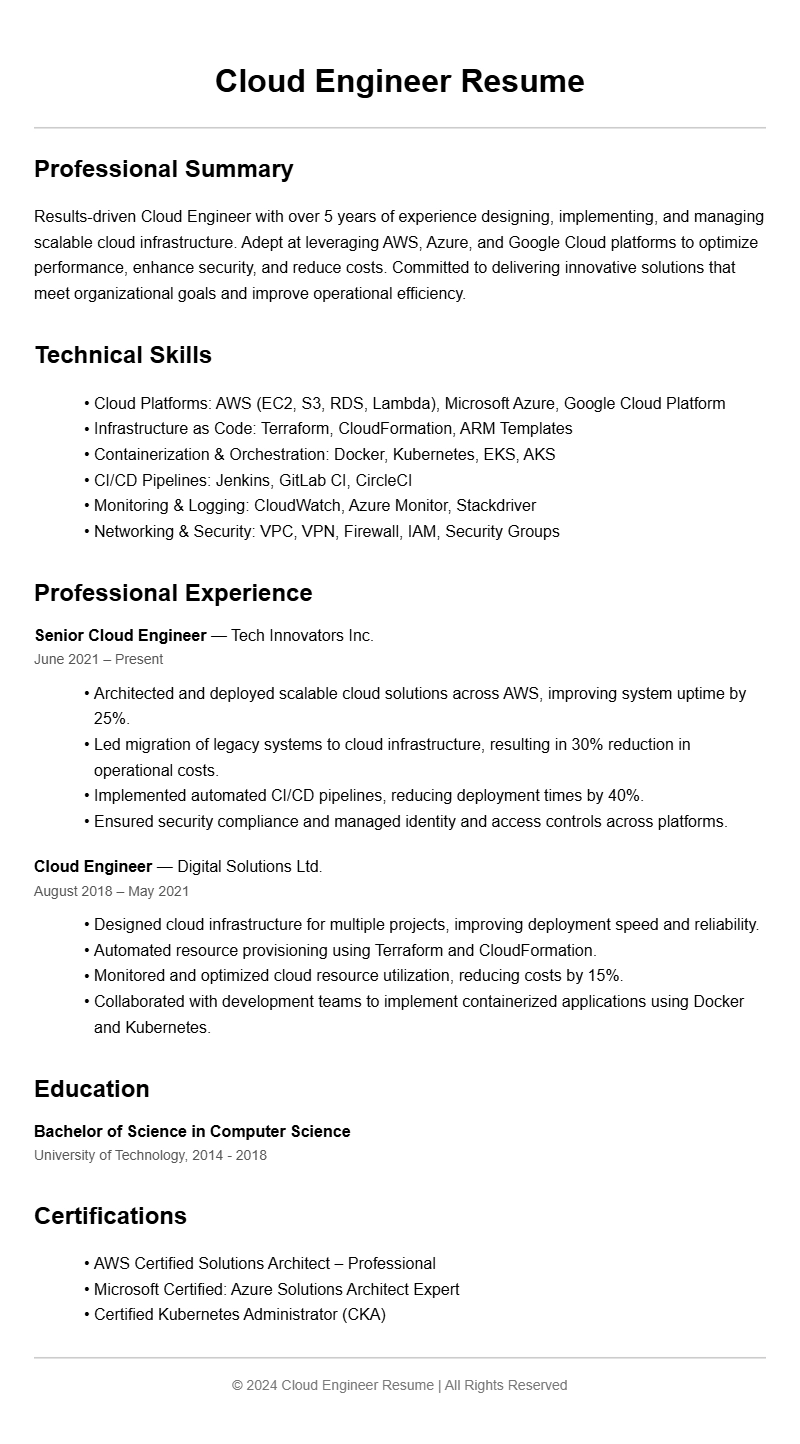 Cloud Engineer Resume

Professional Summary

Results-driven Cloud Engineer with over 5 years of experience designing, implementing, and managing scalable cloud infrastructure. Adept at leveraging AWS, Azure, and Google Cloud platforms to optimize performance, enhance security, and reduce costs. Committed to delivering innovative solutions that meet organizational goals and improve operational efficiency.

Technical Skills

• Cloud Platforms: AWS (EC2, S3, RDS, Lambda), Microsoft Azure, Google Cloud Platform
• Infrastructure as Code: Terraform, CloudFormation, ARM Templates
• Containerization & Orchestration: Docker, Kubernetes, EKS, AKS
• CI/CD Pipelines: Jenkins, GitLab CI, CircleCI
• Monitoring & Logging: CloudWatch, Azure Monitor, Stackdriver
• Networking & Security: VPC, VPN, Firewall, IAM, Security Groups

Professional Experience

Senior Cloud Engineer — Tech Innovators Inc.
June 2021 – Present

• Architected and deployed scalable cloud solutions across AWS, improving system uptime by 25%.
• Led migration of legacy systems to cloud infrastructure, resulting in 30% reduction in operational costs.
• Implemented automated CI/CD pipelines, reducing deployment times by 40%.
• Ensured security compliance and managed identity and access controls across platforms.

Cloud Engineer — Digital Solutions Ltd.
August 2018 – May 2021

• Designed cloud infrastructure for multiple projects, improving deployment speed and reliability.
• Automated resource provisioning using Terraform and CloudFormation.
• Monitored and optimized cloud resource utilization, reducing costs by 15%.
• Collaborated with development teams to implement containerized applications using Docker and Kubernetes.

Education

Bachelor of Science in Computer Science
University of Technology, 2014 - 2018

Certifications

• AWS Certified Solutions Architect – Professional
• Microsoft Certified: Azure Solutions Architect Expert
• Certified Kubernetes Administrator (CKA)

© 2024 Cloud Engineer Resume | All Rights Reserved